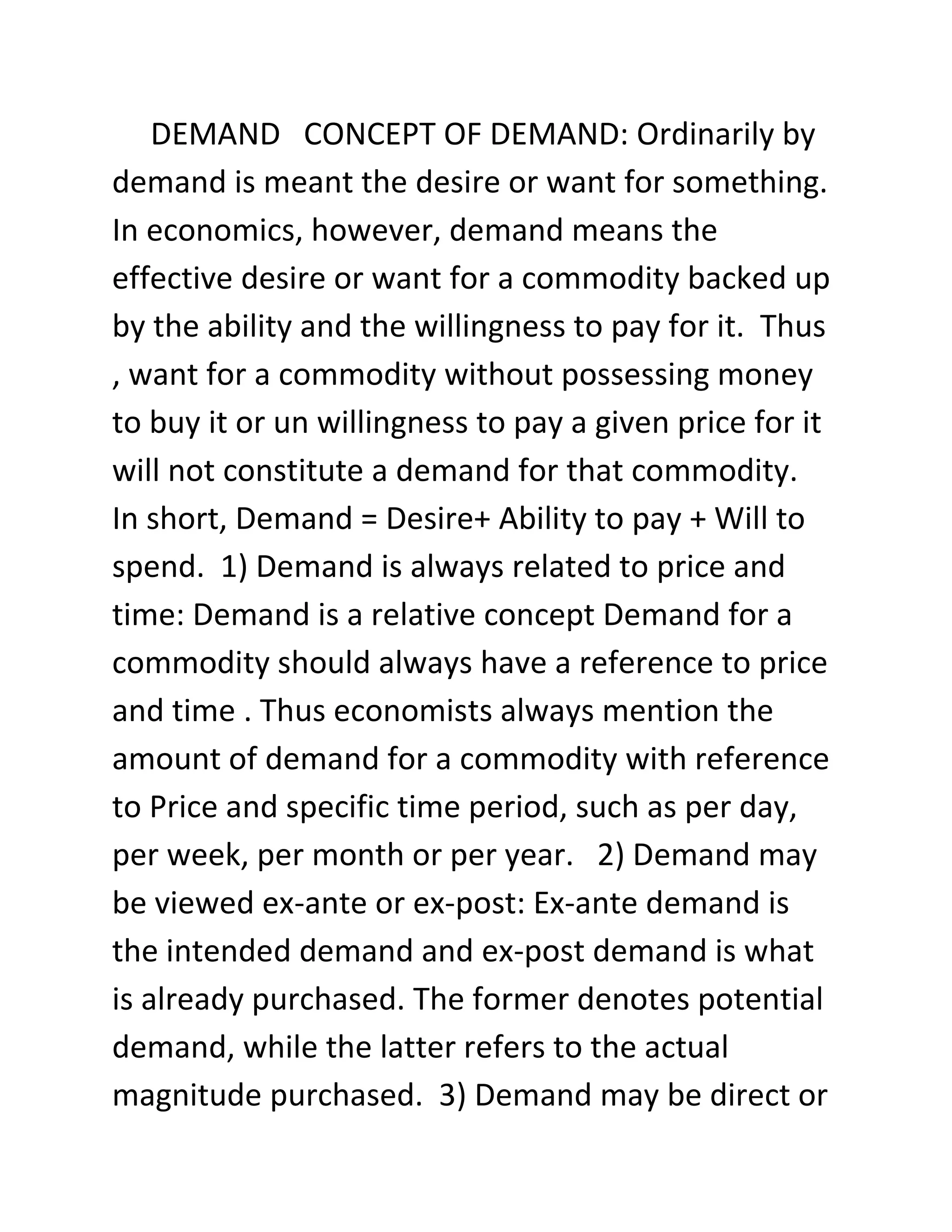 DEMAND CONCEPT OF DEMAND: Ordinarily by demand is meant the desire or want for something. In economics, however, demand means the effective desire or want for a commodity backed up by the ability and the willingness to pay for it. Thus , want for a commodity without possessing money to buy it or un willingness to pay a given price for it will not constitute a demand for that commodity. In short, Demand = Desire+ Ability to pay + Will to spend. 1) Demand is always related to price and time: Demand is a relative concept Demand for a commodity should always have a reference to price and time . Thus economists always mention the amount of demand for a commodity with reference to Price and specific time period, such as per day, per week, per month or per year. 2) Demand may be viewed ex-ante or ex-post: Ex-ante demand is the intended demand and ex-post demand is what is already purchased. The former denotes potential demand, while the latter refers to the actual magnitude purchased. 3) Demand may be direct or